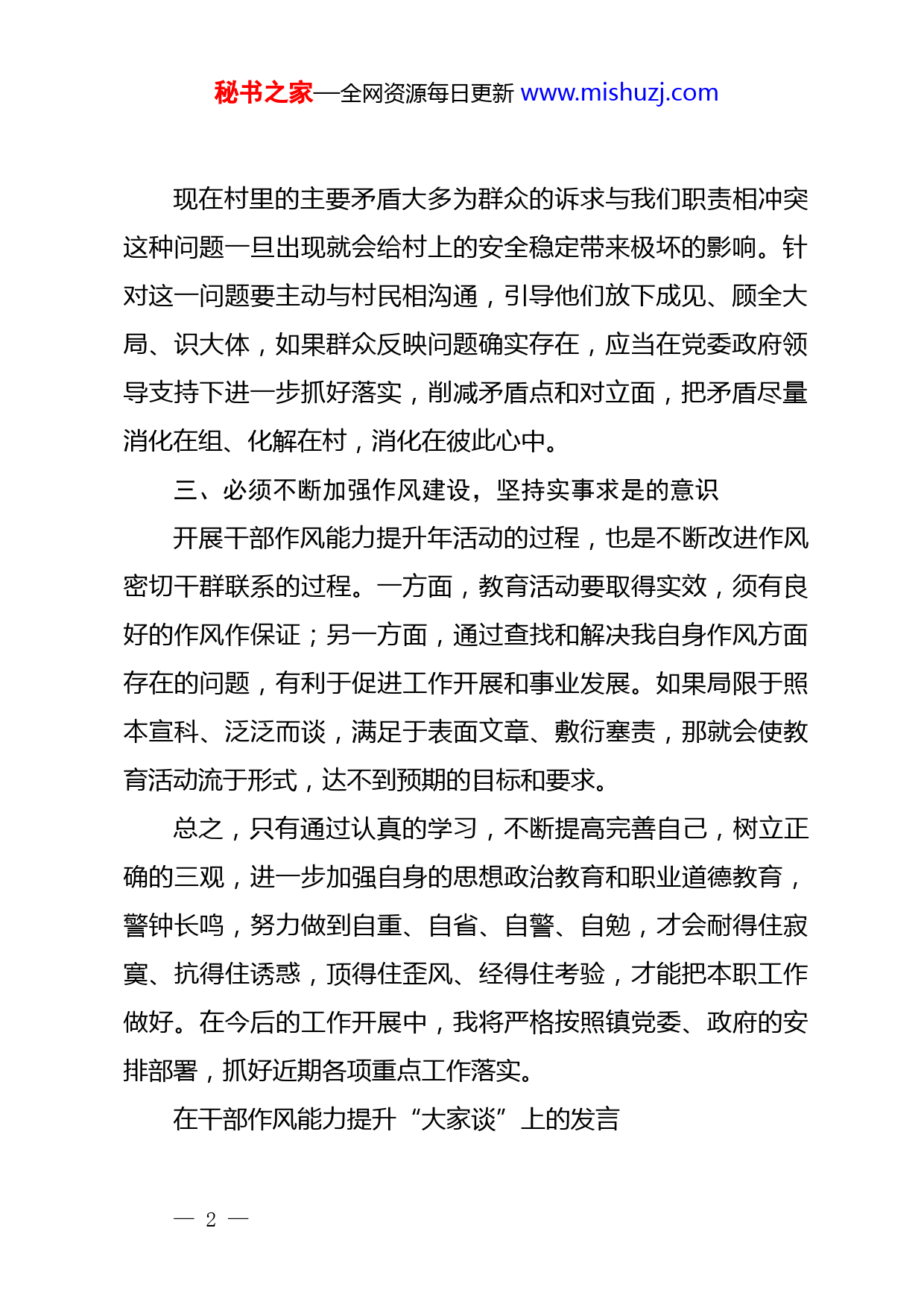 秘书之家—全网资源每日更新 www.mishuzj.com

现在村里的主要矛盾大多为群众的诉求与我们职责相冲突这种问题一旦出现就会给村上的安全稳定带来极坏的影响。针对这一问题要主动与村民相沟通，引导他们放下成见、顾全大局、识大体，如果群众反映问题确实存在，应当在党委政府领导支持下进一步抓好落实，削减矛盾点和对立面，把矛盾尽量消化在组、化解在村，消化在彼此心中。

三、必须不断加强作风建设，坚持实事求是的意识

开展干部作风能力提升年活动的过程，也是不断改进作风密切干群联系的过程。一方面，教育活动要取得实效，须有良好的作风作保证；另一方面，通过查找和解决我自身作风方面存在的问题，有利于促进工作开展和事业发展。如果局限于照本宣科、泛泛而谈，满足于表面文章、敷衍塞责，那就会使教育活动流于形式，达不到预期的目标和要求。

总之，只有通过认真的学习，不断提高完善自己，树立正确的三观，进一步加强自身的思想政治教育和职业道德教育，警钟长鸣，努力做到自重、自省、自警、自勉，才会耐得住寂寞、抗得住诱惑，顶得住歪风、经得住考验，才能把本职工作做好。在今后的工作开展中，我将严格按照镇党委、政府的安排部署，抓好近期各项重点工作落实。

在干部作风能力提升“大家谈”上的发言

— 2 —